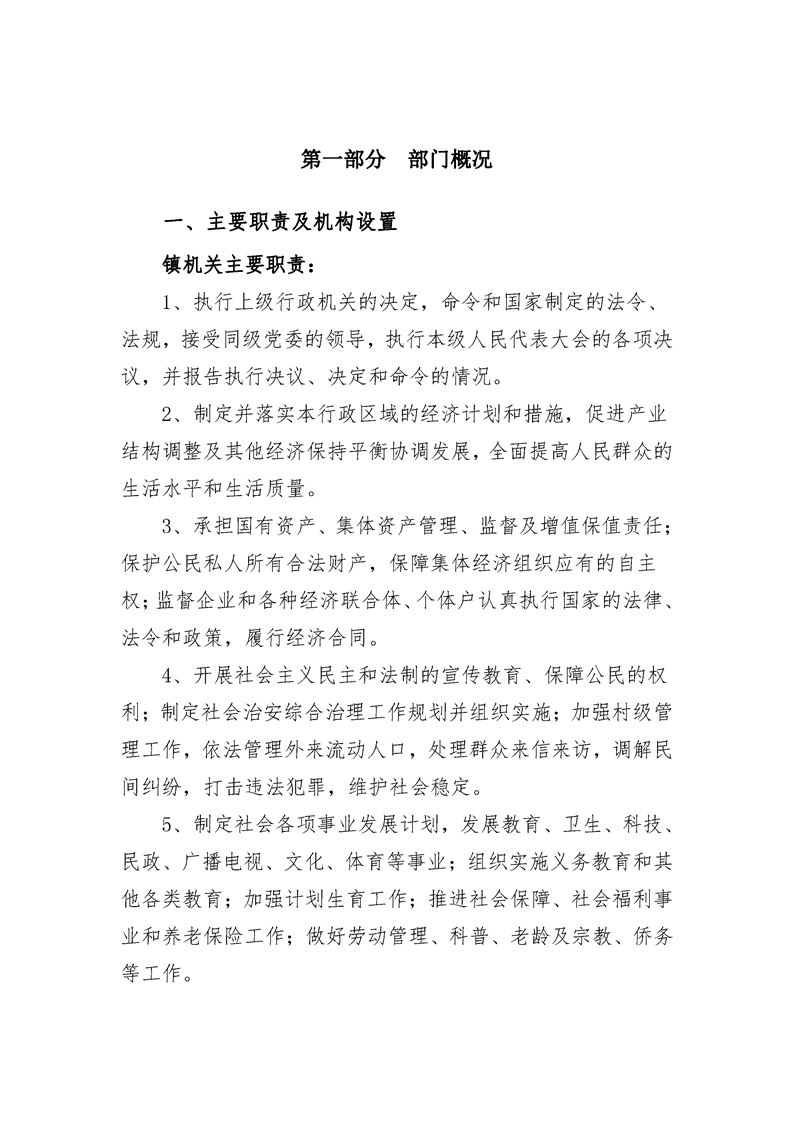 第一部分　部门概况

一、主要职责及机构设置

镇机关主要职责：

1、执行上级行政机关的决定，命令和国家制定的法令、法规，接受同级党委的领导，执行本级人民代表大会的各项决议，并报告执行决议、决定和命令的情况。

2、制定并落实本行政区域的经济计划和措施，促进产业结构调整及其他经济保持平衡协调发展，全面提高人民群众的生活水平和生活质量。

3、承担国有资产、集体资产管理、监督及增值保值责任；保护公民私人所有合法财产，保障集体经济组织应有的自主权；监督企业和各种经济联合体、个体户认真执行国家的法律、法令和政策，履行经济合同。

4、开展社会主义民主和法制的宣传教育、保障公民的权利；制定社会治安综合治理工作规划并组织实施；加强村级管理工作，依法管理外来流动人口，处理群众来信来访，调解民间纠纷，打击违法犯罪，维护社会稳定。

5、制定社会各项事业发展计划，发展教育、卫生、科技、民政、广播电视、文化、体育等事业；组织实施义务教育和其他各类教育；加强计划生育工作；推进社会保障、社会福利事业和养老保险工作；做好劳动管理、科普、老龄及宗教、侨务等工作。